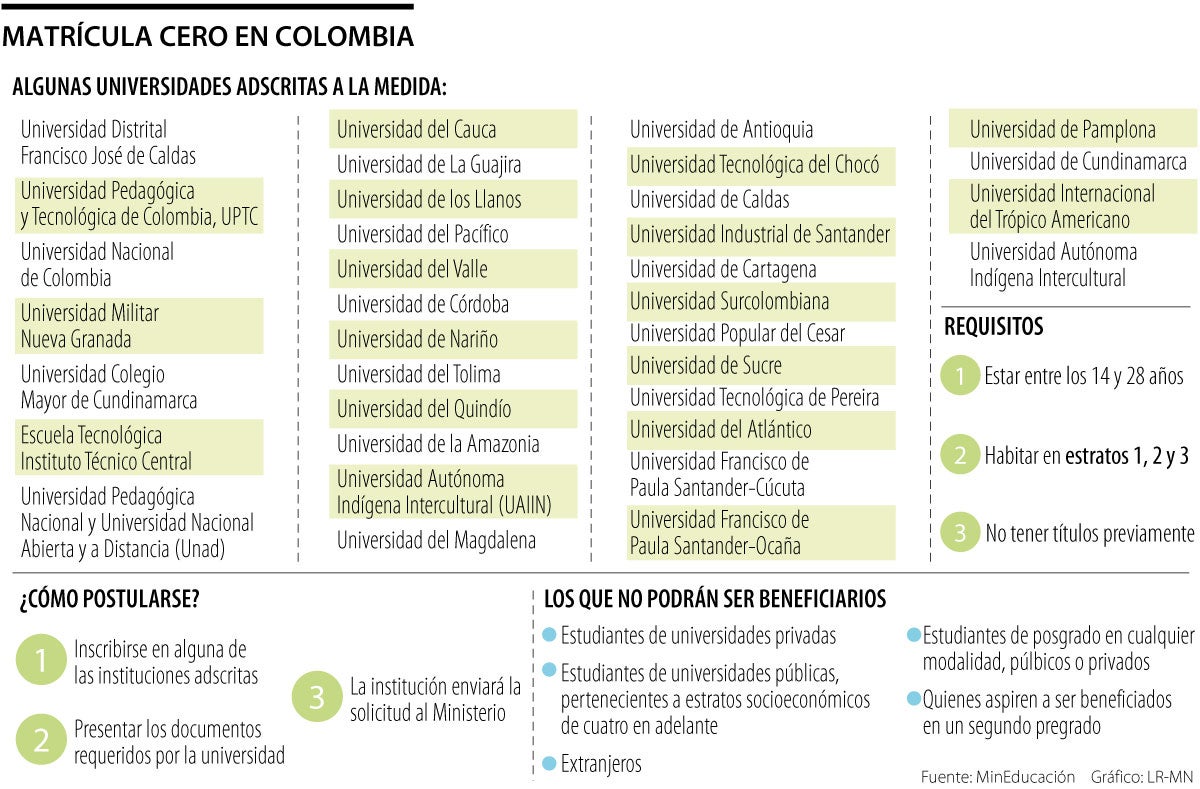 MATRÍCULA CERO EN COLOMBIA

ALGUNAS UNIVERSIDADES ADSCRITAS A LA MEDIDA:

Universidad Distrital Francisco José de Caldas
Universidad Pedagógica y Tecnológica de Colombia, UPTC
Universidad Nacional de Colombia
Universidad Militar Nueva Granada
Universidad Colegio Mayor de Cundinamarca
Escuela Tecnológica Instituto Técnico Central
Universidad Pedagógica Nacional y Universidad Nacional Abierta y a Distancia (Unad)

Universidad del Cauca
Universidad de La Guajira
Universidad de los Llanos
Universidad del Pacífico
Universidad del Valle
Universidad de Córdoba
Universidad de Nariño
Universidad del Tolima
Universidad del Quindío
Universidad de la Amazonia
Universidad Autónoma Indígena Intercultural (UAIIN)
Universidad del Magdalena

Universidad de Antioquia
Universidad Tecnológica del Chocó
Universidad de Caldas
Universidad Industrial de Santander
Universidad de Cartagena
Universidad Surcolombiana
Universidad Popular del Cesar
Universidad de Sucre
Universidad Tecnológica de Pereira
Universidad del Atlántico
Universidad Francisco de Paula Santander-Cúcuta
Universidad Francisco de Paula Santander-Ocaña

Universidad de Pamplona
Universidad de Cundinamarca
Universidad Internacional del Trópico Americano
Universidad Autónoma Indígena Intercultural

REQUISITOS
1 Estar entre los 14 y 28 años
2 Habitar en estratos 1, 2 y 3
3 No tener títulos previamente

¿CÓMO POSTULARSE?
1 Inscribirse en alguna de las instituciones adscritas
2 Presentar los documentos requeridos por la universidad
3 La institución enviará la solicitud al Ministerio

LOS QUE NO PODRÁN SER BENEFICIARIOS
Estudiantes de universidades privadas
Estudiantes de universidades públicas, pertenecientes a estratos socioeconómicos de cuatro en adelante
Extranjeros
Estudiantes de posgrado en cualquier modalidad, púlbicos o privados
Quienes aspiren a ser beneficiados en un segundo pregrado

Fuente: MinEducación Gráfico: LR-MN